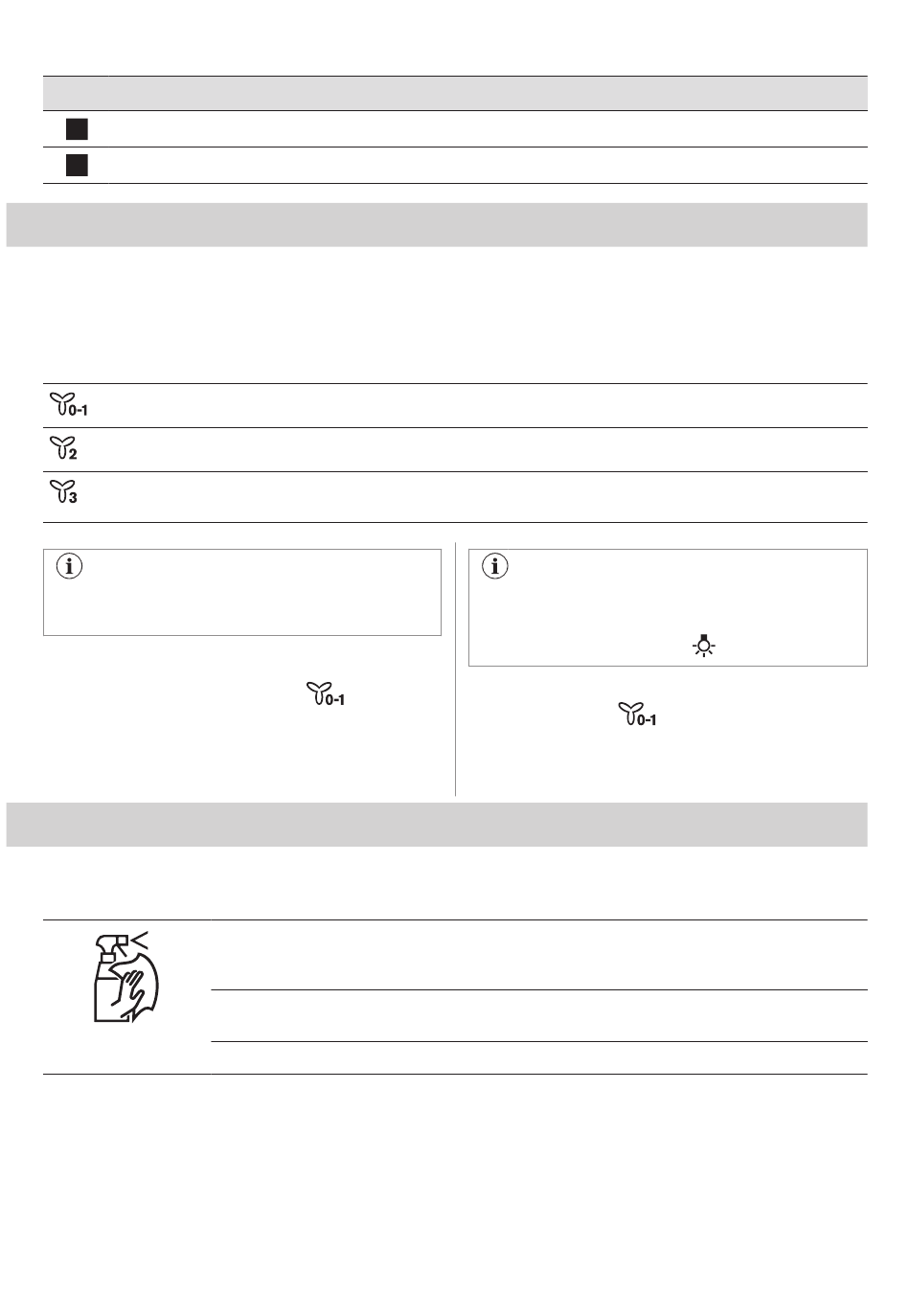 0-1

2

3

0-1

0-1